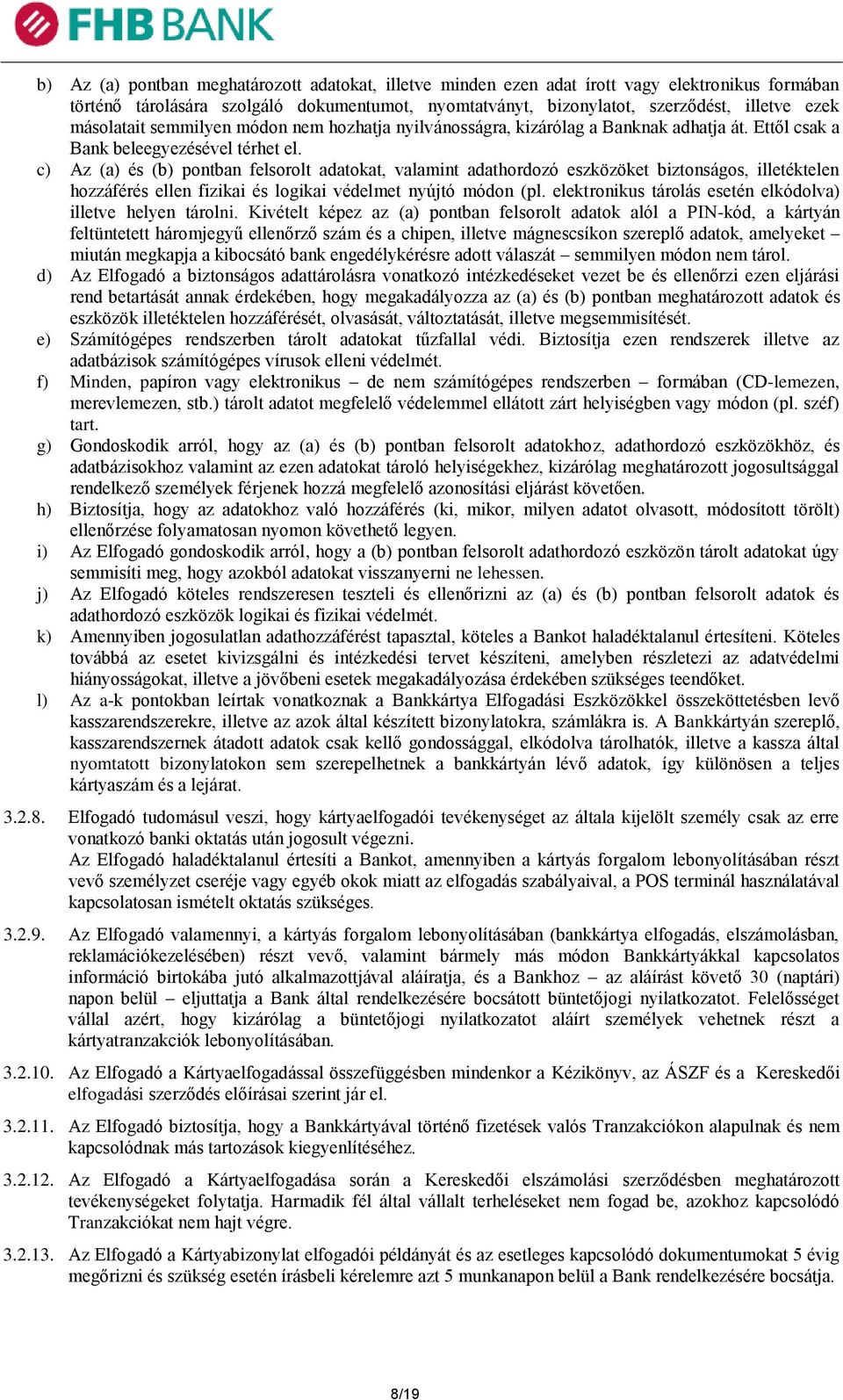 FHB BANK

b) Az (a) pontban meghatározott adatokat, illetve minden ezen adat írott vagy elektronikus formában történő tárolására szolgáló dokumentumot, nyomtatványt, bizonylatot, szerződést, illetve ezek másolatait semmilyen módon nem hozhatja nyilvánosságra, kizárólag a Banknak adhatja át. Ettől csak a Bank beleegyezésével térhet el.

c) Az (a) és (b) pontban felsorolt adatokat, valamint adathordozó eszközöket biztonságos, illetéktelen hozzáférés ellen fizikai és logikai védelmet nyújtó módon (pl. elektronikus tárolás esetén elkódolva) illetve helyen tárolni. Kivételt képez az (a) pontban felsorolt adatok alól a PIN-kód, a kártyán feltüntetett háromjegyű ellenőrző szám és a chipen, illetve mágnescsíkon szereplő adatok, amelyeket – miután megkapja a kibocsátó bank engedélykérésre adott válaszát – semmilyen módon nem tárol.

d) Az Elfogadó a biztonságos adattárolásra vonatkozó intézkedéseket vezet be és ellenőrzi ezen eljárási rend betartását annak érdekében, hogy megakadályozza az (a) és (b) pontban meghatározott adatok és eszközök illetéktelen hozzáférését, olvasását, változtatását, illetve megsemmisítését.

e) Számítógépes rendszerben tárolt adatokat tűzfallal védi. Biztosítja ezen rendszerek illetve az adatbázisok számítógépes vírusok elleni védelmét.

f) Minden, papíron vagy elektronikus – de nem számítógépes rendszerben – formában (CD-lemezen, merevlemezen, stb.) tárolt adatot megfelelő védelemmel ellátott zárt helyiségben vagy módon (pl. széf) tart.

g) Gondoskodik arról, hogy az (a) és (b) pontban felsorolt adatokhoz, adathordozó eszközökhöz, és adatbázisokhoz valamint az ezen adatokat tároló helyiségekhez, kizárólag meghatározott jogosultsággal rendelkező személyek férjenek hozzá megfelelő azonosítási eljárást követően.

h) Biztosítja, hogy az adatokhoz való hozzáférés (ki, mikor, milyen adatot olvasott, módosított törölt) ellenőrzése folyamatosan nyomon követhető legyen.

i) Az Elfogadó gondoskodik arról, hogy a (b) pontban felsorolt adathordozó eszközön tárolt adatokat úgy semmisíti meg, hogy azokból adatokat visszanyerni ne lehessen.

j) Az Elfogadó köteles rendszeresen teszteli és ellenőrizni az (a) és (b) pontban felsorolt adatok és adathordozó eszközök logikai és fizikai védelmét.

k) Amennyiben jogosulatlan adathozzáférést tapasztal, köteles a Bankot haladéktalanul értesíteni. Köteles továbbá az esetet kivizsgálni és intézkedési tervet készíteni, amelyben részletezi az adatvédelmi hiányosságokat, illetve a jövőbeni esetek megakadályozása érdekében szükséges teendőket.

l) Az a-k pontokban leírtak vonatkoznak a Bankkártya Elfogadási Eszközökkel összeköttetésben levő kasszarendszerekre, illetve az azok által készített bizonylatokra, számlákra is. A Bankkártyán szereplő, kasszarendszernek átadott adatok csak kellő gondossággal, elkódolva tárolhatók, illetve a kassza által nyomtatott bizonylatokon sem szerepelhetnek a bankkártyán lévő adatok, így különösen a teljes kártyaszám és a lejárat.

3.2.8. Elfogadó tudomásul veszi, hogy kártyaelfogadói tevékenységet az általa kijelölt személy csak az erre vonatkozó banki oktatás után jogosult végezni.
Az Elfogadó haladéktalanul értesíti a Bankot, amennyiben a kártyás forgalom lebonyolításában részt vevő személyzet cseréje vagy egyéb okok miatt az elfogadás szabályaival, a POS terminál használatával kapcsolatosan ismételt oktatás szükséges.

3.2.9. Az Elfogadó valamennyi, a kártyás forgalom lebonyolításában (bankkártya elfogadás, elszámolásban, reklamációkezelésében) részt vevő, valamint bármely más módon Bankkártyákkal kapcsolatos információ birtokába jutó alkalmazottjával aláíratja, és a Bankhoz – az aláírást követő 30 (naptári) napon belül – eljuttatja a Bank által rendelkezésére bocsátott büntetőjogi nyilatkozatot. Felelősséget vállal azért, hogy kizárólag a büntetőjogi nyilatkozatot aláírt személyek vehetnek részt a kártyatranzakciók lebonyolításában.

3.2.10. Az Elfogadó a Kártyaelfogadással összefüggésben mindenkor a Kézikönyv, az ÁSZF és a Kereskedői elfogadási szerződés előírásai szerint jár el.

3.2.11. Az Elfogadó biztosítja, hogy a Bankkártyával történő fizetések valós Tranzakciókon alapulnak és nem kapcsolódnak más tartozások kiegyenlítéséhez.

3.2.12. Az Elfogadó a Kártyaelfogadása során a Kereskedői elszámolási szerződésben meghatározott tevékenységeket folytatja. Harmadik fél által vállalt terheléseket nem fogad be, azokhoz kapcsolódó Tranzakciókat nem hajt végre.

3.2.13. Az Elfogadó a Kártyabizonylat elfogadói példányát és az esetleges kapcsolódó dokumentumokat 5 évig megőrizni és szükség esetén írásbeli kérelemre azt 5 munkanapon belül a Bank rendelkezésére bocsátja.

8/19